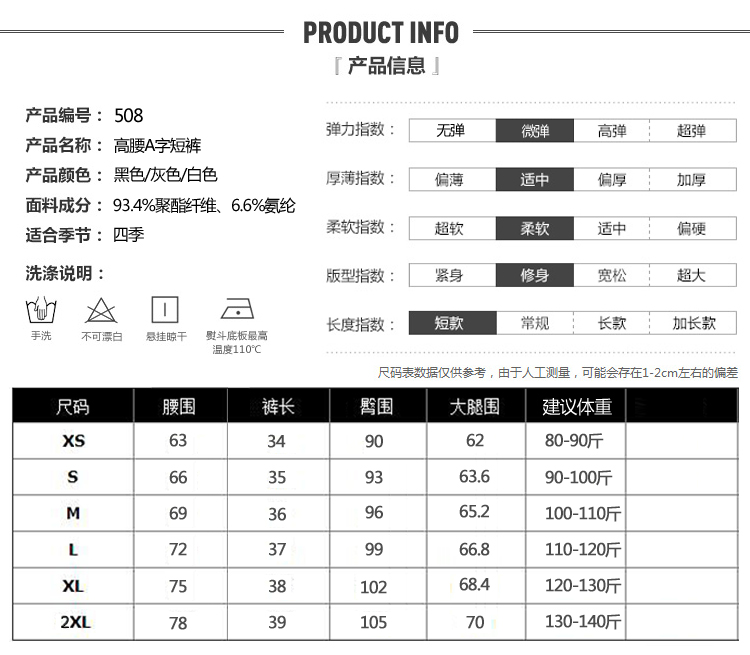 PRODUCT INFO

『 产品信息 』

产品编号： 508
产品名称： 高腰A字短裤
产品颜色： 黑色/灰色/白色
面料成分： 93.4%聚酯纤维、6.6%氨纶
适合季节： 四季

洗涤说明：

手洗 不可漂白 悬挂晾干 熨斗底板最高温度110°C

| 弹力指数： | 无弹 | 微弹 | 高弹 | 超弹 |
|---|---|---|---|---|
| 厚薄指数： | 偏薄 | 适中 | 偏厚 | 加厚 |
| 柔软指数： | 超软 | 柔软 | 适中 | 偏硬 |
| 版型指数： | 紧身 | 修身 | 宽松 | 超大 |
| 长度指数： | 短款 | 常规 | 长款 | 加长款 |

尺码表数据仅供参考，由于人工测量，可能会存在1-2cm左右的偏差

| 尺码 | 腰围 | 裤长 | 臀围 | 大腿围 | 建议体重 | |
|---|---|---|---|---|---|---|
| XS | 63 | 34 | 90 | 62 | 80-90斤 | |
| S | 66 | 35 | 93 | 63.6 | 90-100斤 | |
| M | 69 | 36 | 96 | 65.2 | 100-110斤 | |
| L | 72 | 37 | 99 | 66.8 | 110-120斤 | |
| XL | 75 | 38 | 102 | 68.4 | 120-130斤 | |
| 2XL | 78 | 39 | 105 | 70 | 130-140斤 | |